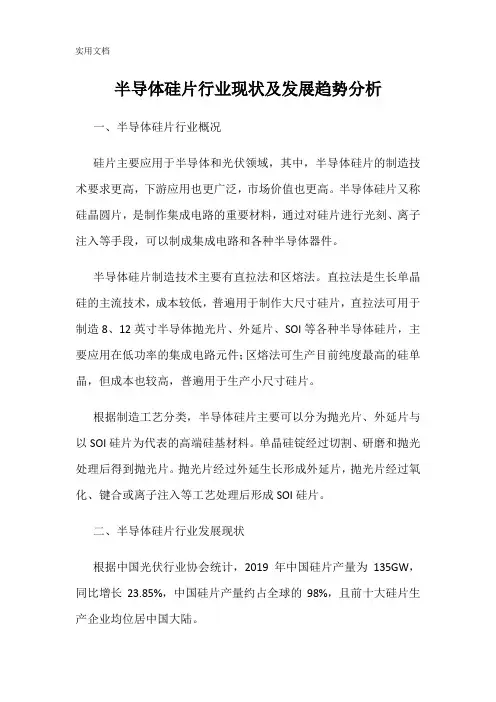 实用文档

半导体硅片行业现状及发展趋势分析

一、半导体硅片行业概况

硅片主要应用于半导体和光伏领域，其中，半导体硅片的制造技术要求更高，下游应用也更广泛，市场价值也更高。半导体硅片又称硅晶圆片，是制作集成电路的重要材料，通过对硅片进行光刻、离子注入等手段，可以制成集成电路和各种半导体器件。

半导体硅片制造技术主要有直拉法和区熔法。直拉法是生长单晶硅的主流技术，成本较低，普遍用于制作大尺寸硅片，直拉法可用于制造 8、12 英寸半导体抛光片、外延片、SOI 等各种半导体硅片，主要应用在低功率的集成电路元件；区熔法可生产目前纯度最高的硅单晶，但成本也较高，普遍用于生产小尺寸硅片。

根据制造工艺分类，半导体硅片主要可以分为抛光片、外延片与以 SOI 硅片为代表的高端硅基材料。单晶硅锭经过切割、研磨和抛光处理后得到抛光片。抛光片经过外延生长形成外延片，抛光片经过氧化、键合或离子注入等工艺处理后形成 SOI 硅片。

二、半导体硅片行业发展现状

根据中国光伏行业协会统计，2019 年中国硅片产量为 135GW，同比增长 23.85%，中国硅片产量约占全球的 98%，且前十大硅片生产企业均位居中国大陆。